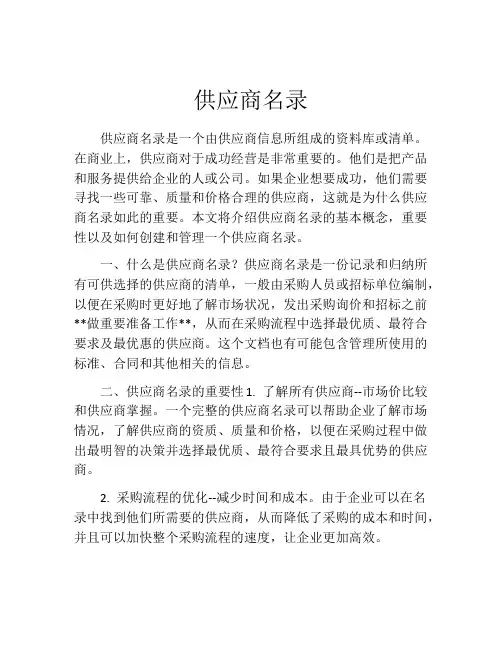 供应商名录

供应商名录是一个由供应商信息所组成的资料库或清单。在商业上，供应商对于成功经营是非常重要的。他们是把产品和服务提供给企业的人或公司。如果企业想要成功，他们需要寻找一些可靠、质量和价格合理的供应商，这就是为什么供应商名录如此的重要。本文将介绍供应商名录的基本概念，重要性以及如何创建和管理一个供应商名录。

一、什么是供应商名录？供应商名录是一份记录和归纳所有可供选择的供应商的清单，一般由采购人员或招标单位编制，以便在采购时更好地了解市场状况，发出采购询价和招标之前**做重要准备工作**，从而在采购流程中选择最优质、最符合要求及最优惠的供应商。这个文档也有可能包含管理所使用的标准、合同和其他相关的信息。

二、供应商名录的重要性 1. 了解所有供应商--市场价比较和供应商掌握。一个完整的供应商名录可以帮助企业了解市场情况，了解供应商的资质、质量和价格，以便在采购过程中做出最明智的决策并选择最优质、最符合要求且最具优势的供应商。

2. 采购流程的优化--减少时间和成本。由于企业可以在名录中找到他们所需要的供应商，从而降低了采购的成本和时间，并且可以加快整个采购流程的速度，让企业更加高效。